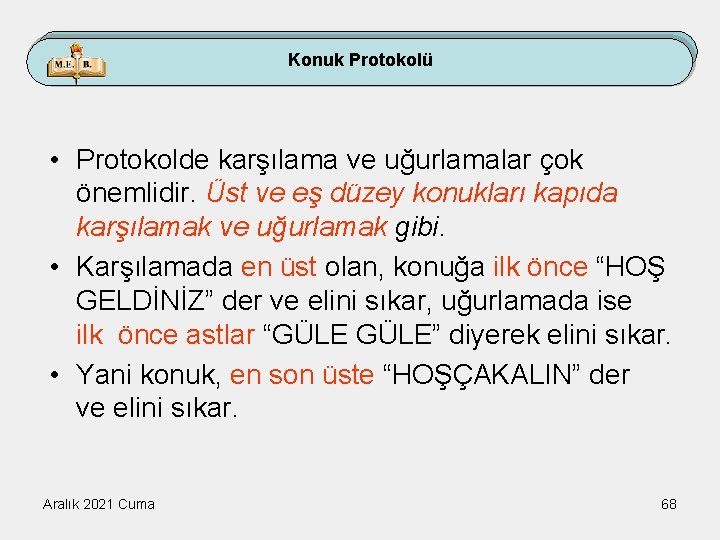 M.E.B.

Konuk Protokolü

• Protokolde karşılama ve uğurlamalar çok önemlidir. Üst ve eş düzey konukları kapıda karşılamak ve uğurlamak gibi.

• Karşılamada en üst olan, konuğa ilk önce "HOŞ GELDİNİZ" der ve elini sıkar, uğurlamada ise ilk önce astlar "GÜLE GÜLE" diyerek elini sıkar.

• Yani konuk, en son üste "HOŞÇAKALIN" der ve elini sıkar.

Aralık 2021 Cuma

68